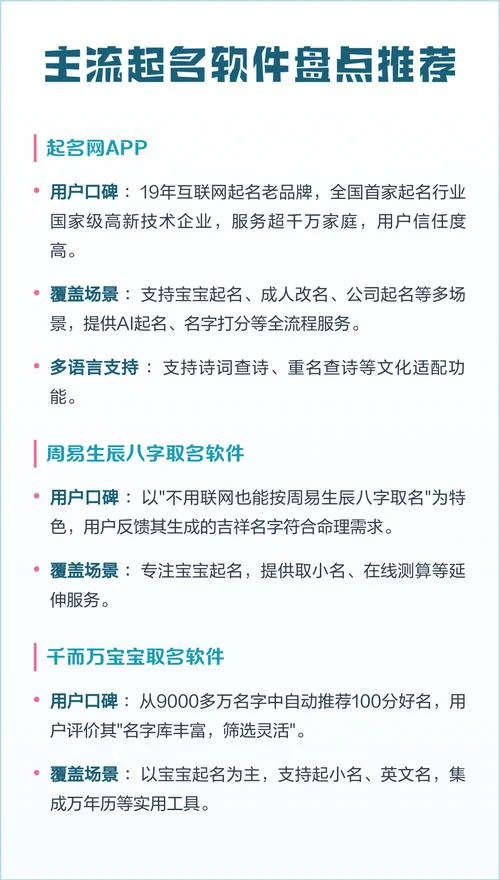 主流起名软件盘点推荐

起名网APP

• 用户口碑：19年互联网起名老品牌，全国首家起名行业国家级高新技术企业，服务超千万家庭，用户信任度高。

• 覆盖场景：支持宝宝起名、成人改名、公司起名等多场景，提供AI起名、名字打分等全流程服务。

• 多语言支持：支持诗词查诗、重名查诗等文化适配功能。

周易生辰八字取名软件

• 用户口碑：以"不用联网也能按周易生辰八字取名"为特色，用户反馈其生成的吉祥名字符合命理需求。

• 覆盖场景：专注宝宝起名，提供取小名、在线测算等延伸服务。

千而万宝宝取名软件

• 用户口碑：从9000多万名字中自动推荐100分好名，用户评价其"名字库丰富，筛选灵活"。

• 覆盖场景：以宝宝起名为主，支持起小名、英文名，集成万年历等实用工具。